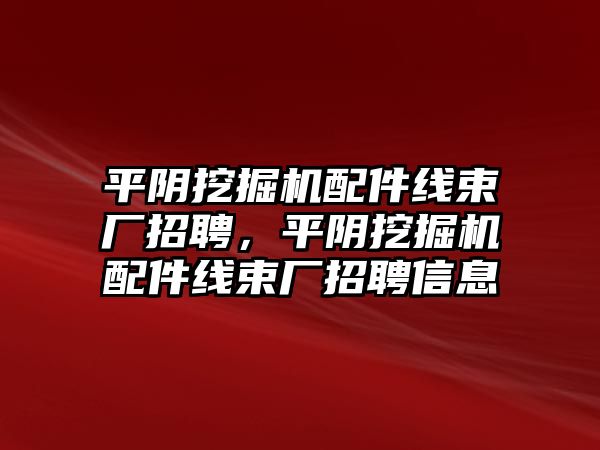 平阴挖掘机配件线束厂招聘，平阴挖掘机配件线束厂招聘信息